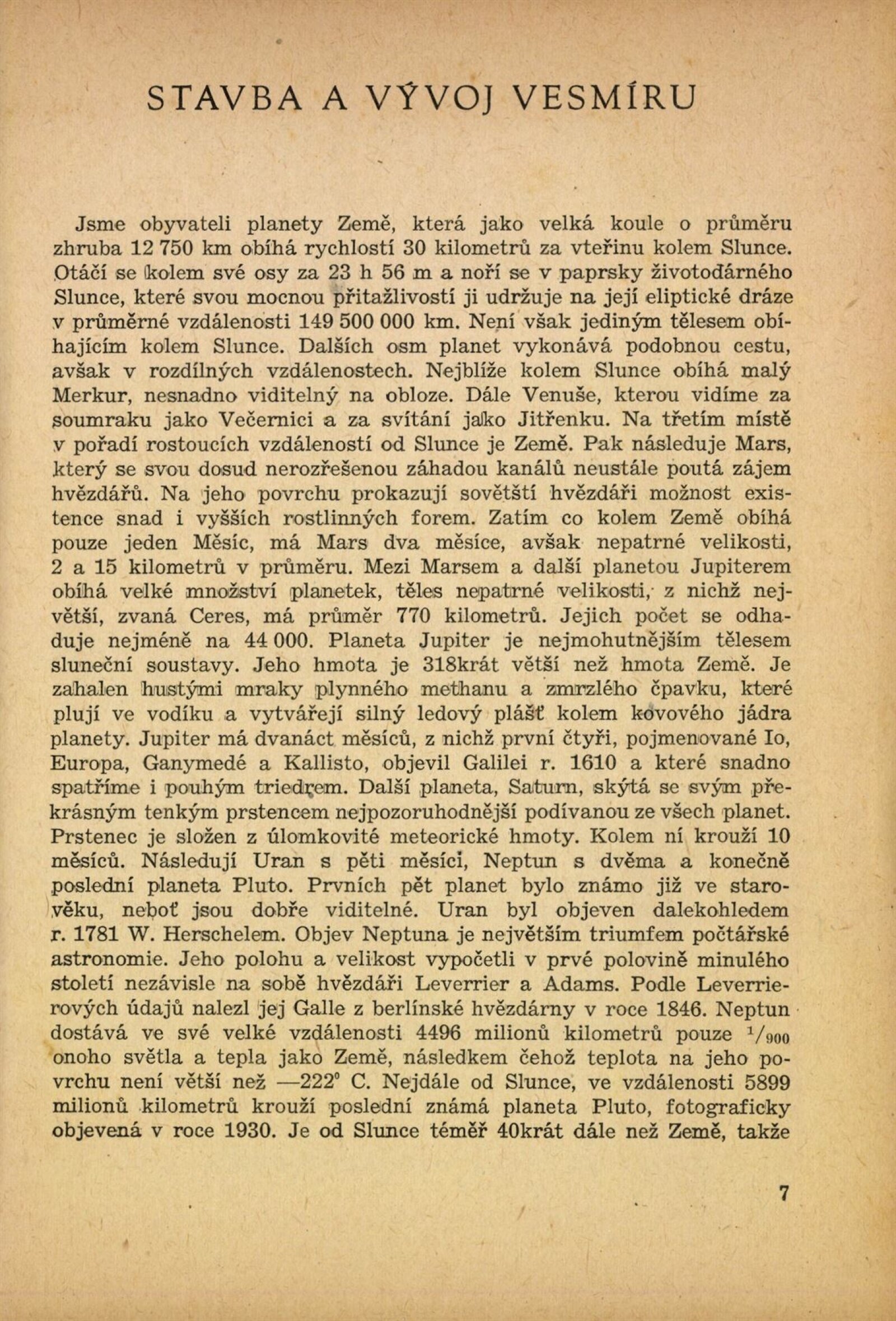 STAVBA A VÝVOJ VESMÍRU

Jsme obyvateli planety Země, která jako velká koule o průměru zhruba 12 750 km obíhá rychlostí 30 kilometrů za vteřinu kolem Slunce. Otáčí se kolem své osy za 23 h 56 m a noří se v paprsky životodárného Slunce, které svou mocnou přitažlivostí ji udržuje na její eliptické dráze v průměrné vzdálenosti 149 500 000 km. Není však jediným tělesem obíhajícím kolem Slunce. Dalších osm planet vykonává podobnou cestu, avšak v rozdílných vzdálenostech. Nejblíže kolem Slunce obíhá malý Merkur, nesnadno viditelný na obloze. Dále Venuše, kterou vidíme za soumraku jako Večernici a za svítání jako Jitřenku. Na třetím místě v pořadí rostoucích vzdáleností od Slunce je Země. Pak následuje Mars, který se svou dosud nerozřešenou záhadou kanálů neustále poutá zájem hvězdářů. Na jeho povrchu prokazují sovětští hvězdáři možnost existence snad i vyšších rostlinných forem. Zatím co kolem Země obíhá pouze jeden Měsíc, má Mars dva měsíce, avšak nepatrné velikosti, 2 a 15 kilometrů v průměru. Mezi Marsem a další planetou Jupiterem obíhá velké množství planetek, těles nepatrné velikosti, z nichž největší, zvaná Ceres, má průměr 770 kilometrů. Jejich počet se odhaduje nejméně na 44 000. Planeta Jupiter je nejmohutnějším tělesem sluneční soustavy. Jeho hmota je 318krát větší než hmota Země. Je zahalen hustými mraky plynného methanu a zmrzlého čpavku, které plují ve vodíku a vytvářejí silný ledový plášť kolem kovového jádra planety. Jupiter má dvanáct měsíců, z nichž první čtyři, pojmenované Io, Europa, Ganymedé a Kallisto, objevil Galilei r. 1610 a které snadno spatříme i pouhým triedrem. Další planeta, Saturn, skýtá se svým překrásným tenkým prstencem nejpozoruhodnější podívanou ze všech planet. Prstenec je složen z úlomkovité meteorické hmoty. Kolem ní krouží 10 měsíců. Následují Uran s pěti měsíci, Neptun s dvěma a konečně poslední planeta Pluto. Prvních pět planet bylo známo již ve starověku, neboť jsou dobře viditelné. Uran byl objeven dalekohledem r. 1781 W. Herschelem. Objev Neptuna je největším triumfem počtářské astronomie. Jeho polohu a velikost vypočetli v prvé polovině minulého století nezávisle na sobě hvězdáři Leverrier a Adams. Podle Leverrierových údajů nalezl jej Galle z berlínské hvězdárny v roce 1846. Neptun dostává ve své velké vzdálenosti 4496 milionů kilometrů pouze $^1/_{900}$ onoho světla a tepla jako Země, následkem čehož teplota na jeho povrchu není větší než —222° C. Nejdále od Slunce, ve vzdálenosti 5899 milionů kilometrů krouží poslední známá planeta Pluto, fotograficky objevená v roce 1930. Je od Slunce téměř 40krát dále než Země, takže

7